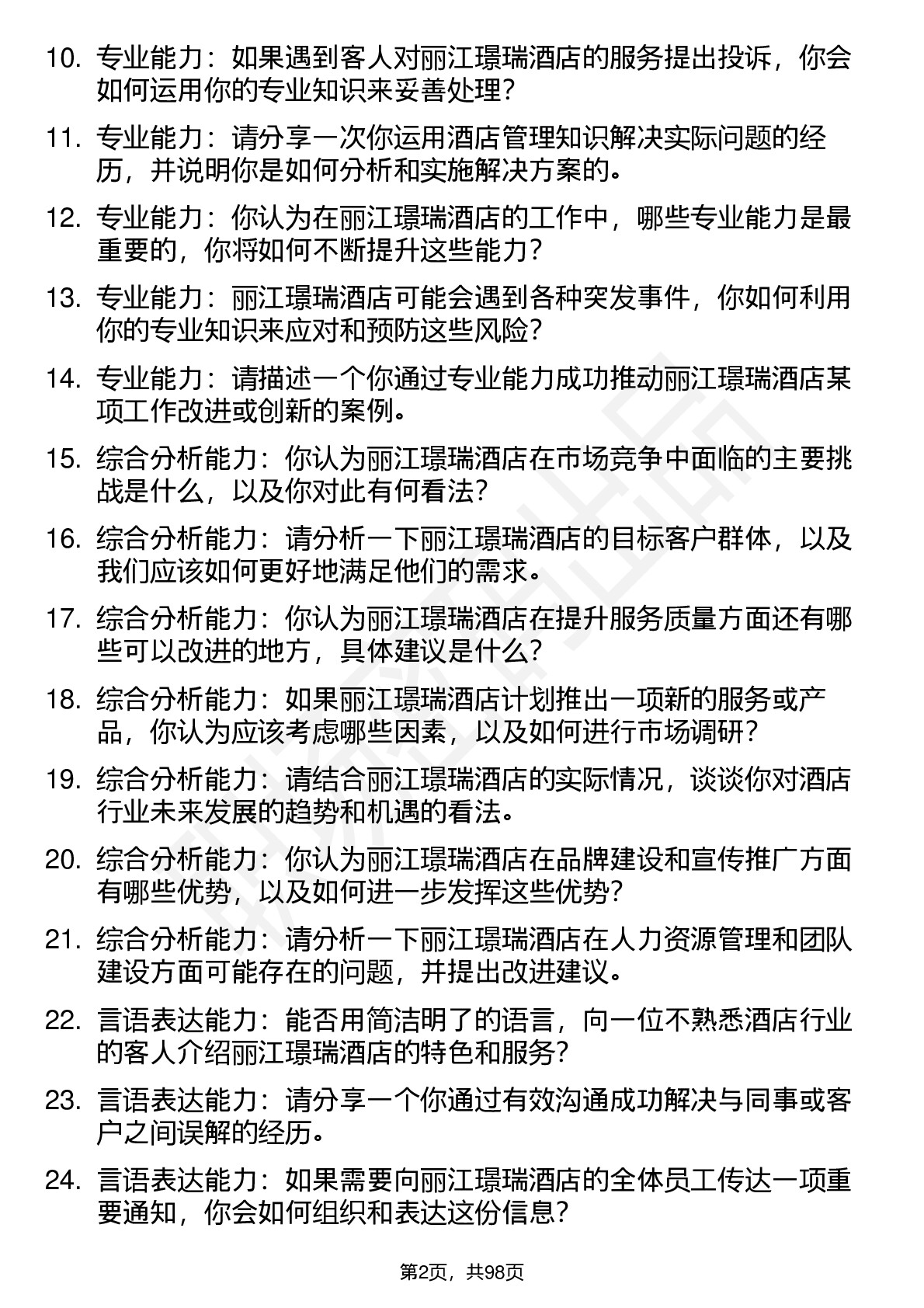 10. 专业能力：如果遇到客人对丽江璟瑞酒店的服务提出投诉，你会如何运用你的专业知识来妥善处理？

11. 专业能力：请分享一次你运用酒店管理知识解决实际问题的经历，并说明你是如何分析和实施解决方案的。

12. 专业能力：你认为在丽江璟瑞酒店的工作中，哪些专业能力是最重要的，你将如何不断提升这些能力？

13. 专业能力：丽江璟瑞酒店可能会遇到各种突发事件，你如何利用你的专业知识来应对和预防这些风险？

14. 专业能力：请描述一个你通过专业能力成功推动丽江璟瑞酒店某项工作改进或创新的案例。

15. 综合分析能力：你认为丽江璟瑞酒店在市场竞争中面临的主要挑战是什么，以及你对此有何看法？

16. 综合分析能力：请分析一下丽江璟瑞酒店的目标客户群体，以及我们应该如何更好地满足他们的需求。

17. 综合分析能力：你认为丽江璟瑞酒店在提升服务质量方面还有哪些可以改进的地方，具体建议是什么？

18. 综合分析能力：如果丽江璟瑞酒店计划推出一项新的服务或产品，你认为应该考虑哪些因素，以及如何进行市场调研？

19. 综合分析能力：请结合丽江璟瑞酒店的实际情况，谈谈你对酒店行业未来发展的趋势和机遇的看法。

20. 综合分析能力：你认为丽江璟瑞酒店在品牌建设和宣传推广方面有哪些优势，以及如何进一步发挥这些优势？

21. 综合分析能力：请分析一下丽江璟瑞酒店在人力资源管理和团队建设方面可能存在的问题，并提出改进建议。

22. 言语表达能力：能否用简洁明了的语言，向一位不熟悉酒店行业的客人介绍丽江璟瑞酒店的特色和服务？

23. 言语表达能力：请分享一个你通过有效沟通成功解决与同事或客户之间误解的经历。

24. 言语表达能力：如果需要向丽江璟瑞酒店的全体员工传达一项重要通知，你会如何组织和表达这份信息？

第2页，共98页